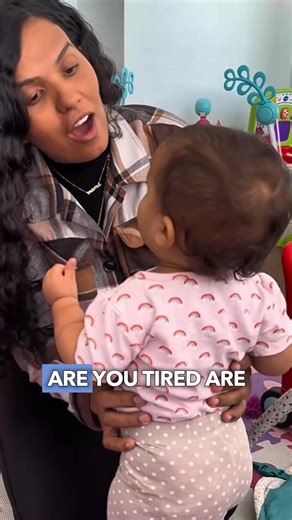 ARE YOU TIRED ARE